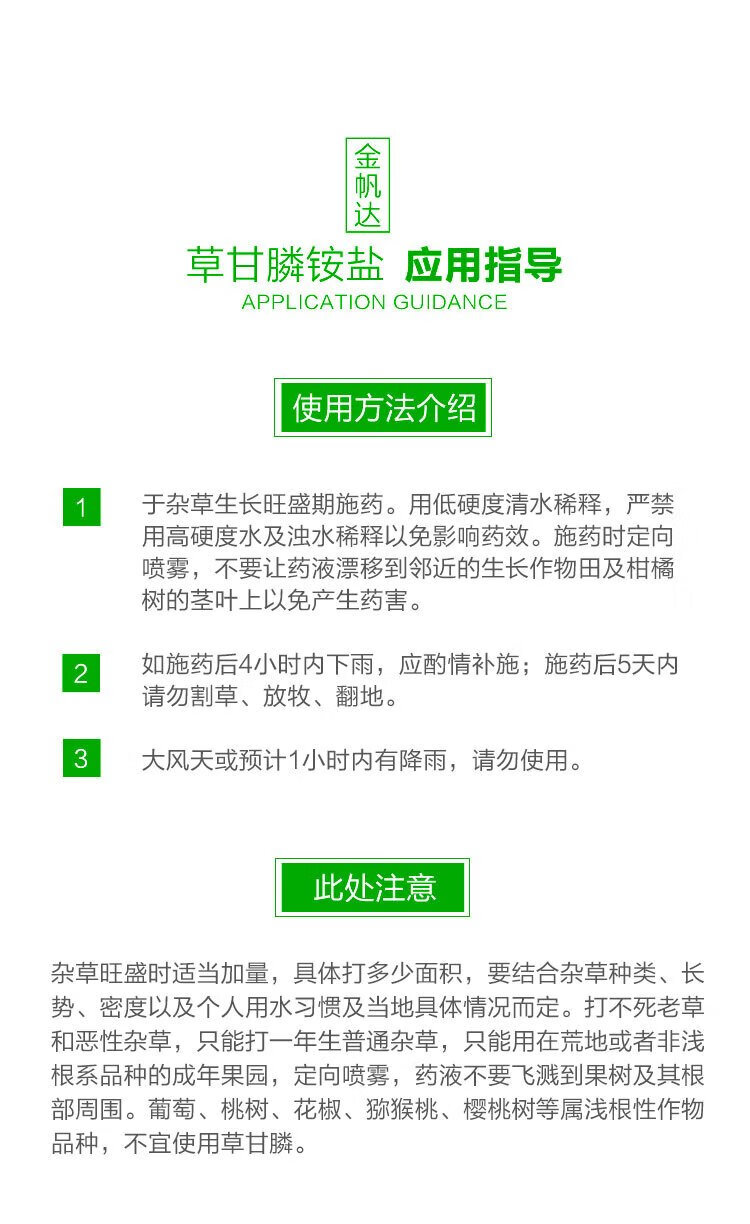 金帆达

草甘膦铵盐 应用指导
APPLICATION GUIDANCE

使用方法介绍

1 于杂草生长旺盛期施药。用低硬度清水稀释，严禁用高硬度水及浊水稀释以免影响药效。施药时定向喷雾，不要让药液漂移到邻近的生长作物田及柑橘树的茎叶上以免产生药害。

2 如施药后4小时内下雨，应酌情补施；施药后5天内请勿割草、放牧、翻地。

3 大风天或预计1小时内有降雨，请勿使用。

此处注意

杂草旺盛时适当加量，具体打多少面积，要结合杂草种类、长势、密度以及个人用水习惯及当地具体情况而定。打不死老草和恶性杂草，只能打一年生普通杂草，只能用在荒地或者非浅根系品种的成年果园，定向喷雾，药液不要飞溅到果树及其根部周围。葡萄、桃树、花椒、猕猴桃、樱桃树等属浅根性作物品种，不宜使用草甘膦。